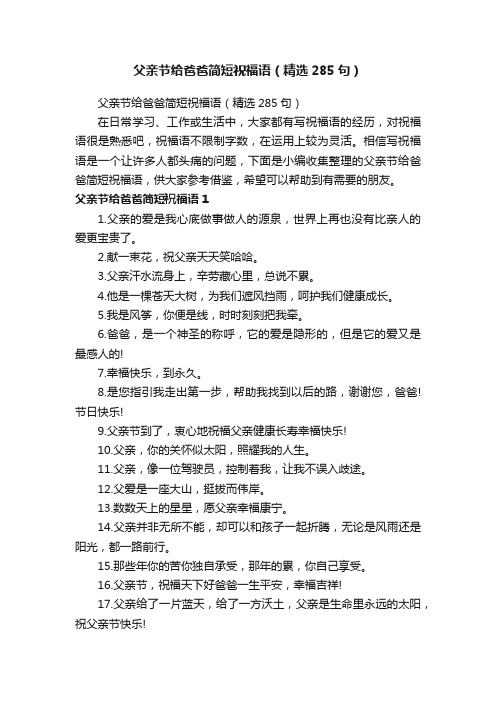 父亲节给爸爸简短祝福语（精选 285 句）

父亲节给爸爸简短祝福语（精选 285 句）

在日常学习、工作或生活中，大家都有写祝福语的经历，对祝福语很是熟悉吧，祝福语不限制字数，在运用上较为灵活。相信写祝福语是一个让许多人都头痛的问题，下面是小编收集整理的父亲节给爸爸简短祝福语，供大家参考借鉴，希望可以帮助到有需要的朋友。

父亲节给爸爸简短祝福语 1

1.父亲的爱是我心底做事做人的源泉，世界上再也没有比亲人的爱更宝贵了。

2.献一束花，祝父亲天天笑哈哈。

3.父亲汗水流身上，辛劳藏心里，总说不累。

4.他是一棵苍天大树，为我们遮风挡雨，呵护我们健康成长。

5.我是风筝，你便是线，时时刻刻把我牵。

6.爸爸，是一个神圣的称呼，它的爱是隐形的，但是它的爱又是最感人的!

7.幸福快乐，到永久。

8.是您指引我走出第一步，帮助我找到以后的路，谢谢您，爸爸!节日快乐!

9.父亲节到了，衷心地祝福父亲健康长寿幸福快乐!

10.父亲，你的关怀似太阳，照耀我的人生。

11.父亲，像一位驾驶员，控制着我，让我不误入歧途。

12.父爱是一座大山，挺拔而伟岸。

13.数数天上的星星，愿父亲幸福康宁。

14.父亲并非无所不能，却可以和孩子一起折腾，无论是风雨还是阳光，都一路前行。

15.那些年你的苦你独自承受，那年的累，你自己享受。

16.父亲节，祝福天下好爸爸一生平安，幸福吉祥!

17.父亲给了一片蓝天，给了一方沃土，父亲是生命里永远的太阳，祝父亲节快乐!